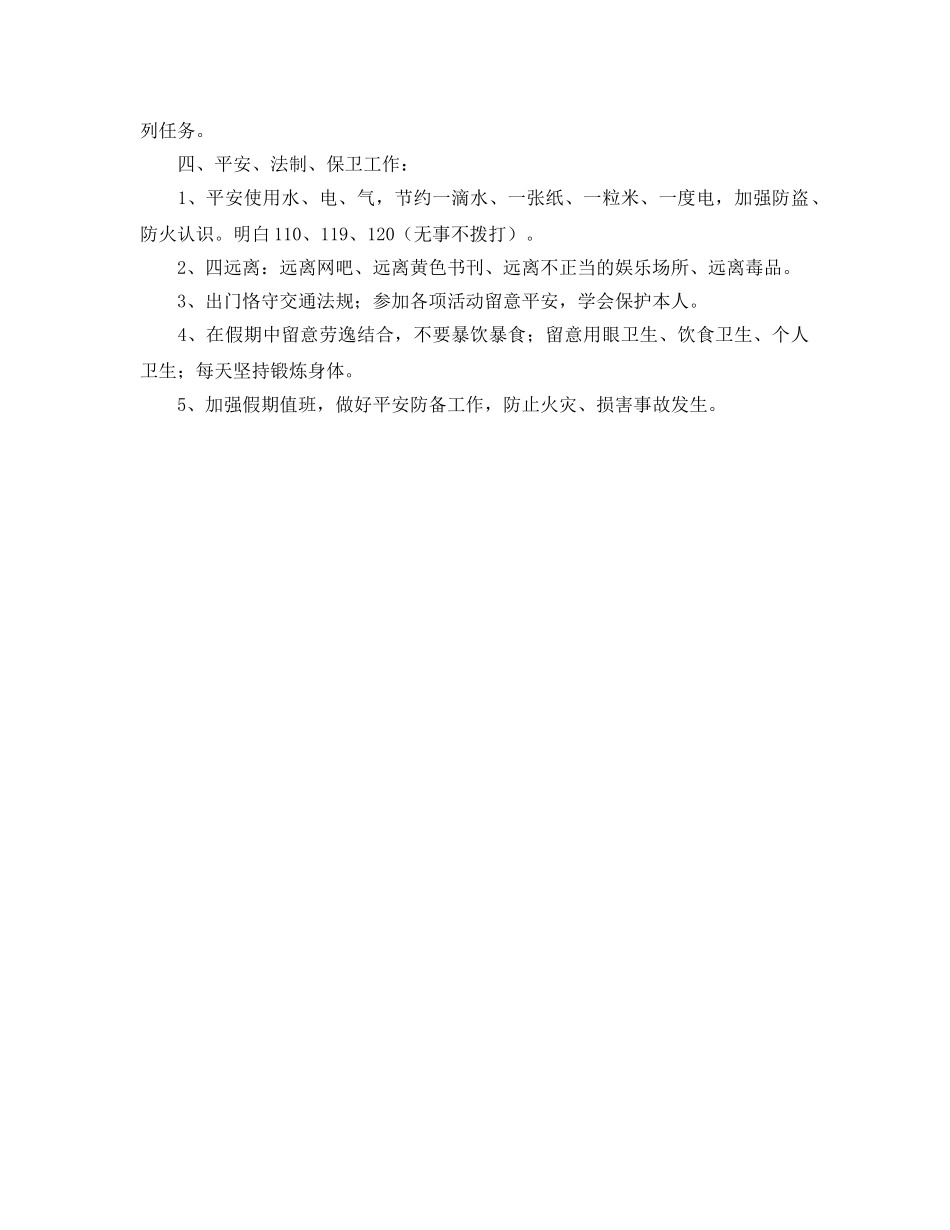 列任务。

四、平安、法制、保卫工作：

1、平安使用水、电、气，节约一滴水、一张纸、一粒米、一度电，加强防盗、防火认识。明白110、119、120（无事不拨打）。

2、四远离：远离网吧、远离黄色书刊、远离不正当的娱乐场所、远离毒品。

3、出门恪守交通法规；参加各项活动留意平安，学会保护本人。

4、在假期中留意劳逸结合，不要暴饮暴食；留意用眼卫生、饮食卫生、个人卫生；每天坚持锻炼身体。

5、加强假期值班，做好平安防备工作，防止火灾、损害事故发生。